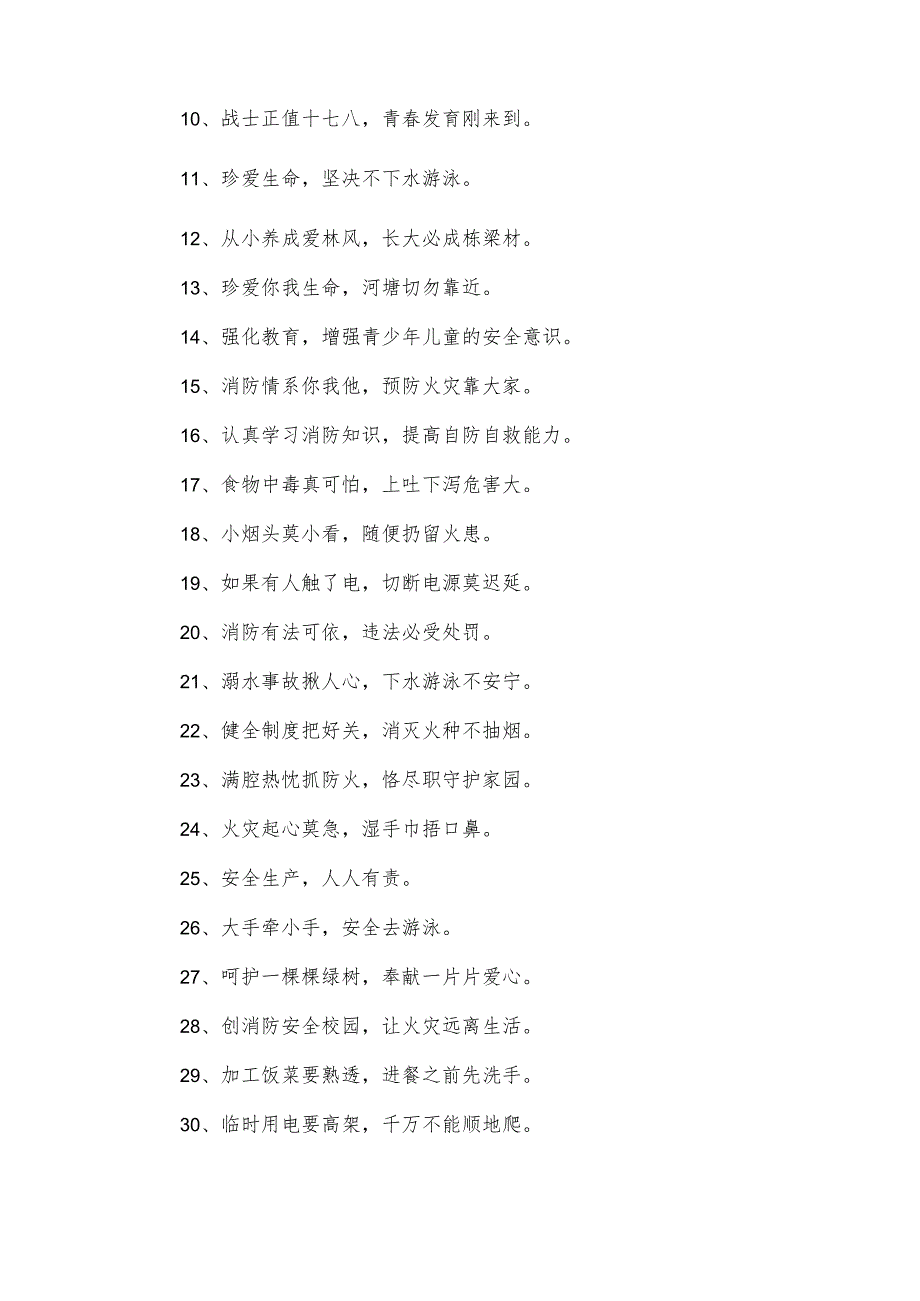 10、战士正值十七八，青春发育刚来到。

11、珍爱生命，坚决不下水游泳。

12、从小养成爱林风，长大必成栋梁材。

13、珍爱你我生命，河塘切勿靠近。

14、强化教育，增强青少年儿童的安全意识。

15、消防情系你我他，预防火灾靠大家。

16、认真学习消防知识，提高自防自救能力。

17、食物中毒真可怕，上吐下泻危害大。

18、小烟头莫小看，随便扔留火患。

19、如果有人触了电，切断电源莫迟延。

20、消防有法可依，违法必受处罚。

21、溺水事故揪人心，下水游泳不安宁。

22、健全制度把好关，消灭火种不抽烟。

23、满腔热忱抓防火，恪尽职守护家园。

24、火灾起心莫急，湿手巾捂口鼻。

25、安全生产，人人有责。

26、大手牵小手，安全去游泳。

27、呵护一棵棵绿树，奉献一片片爱心。

28、创消防安全校园，让火灾远离生活。

29、加工饭菜要熟透，进餐之前先洗手。

30、临时用电要高架，千万不能顺地爬。